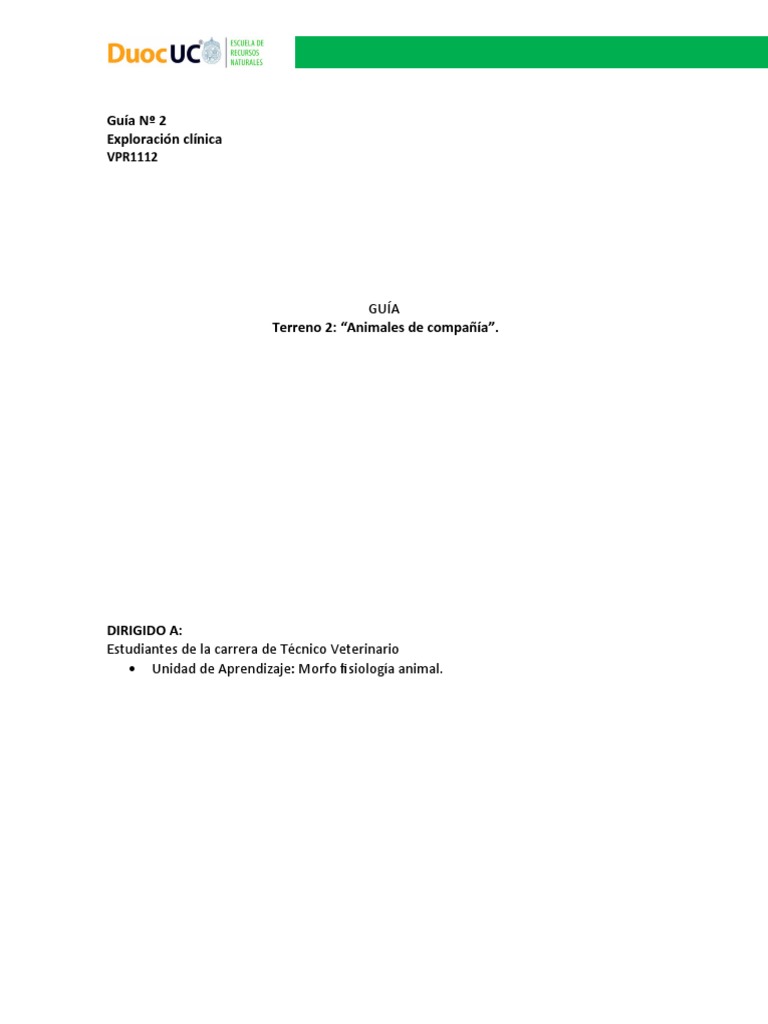 DuocUC ESCUELA DE RECURSOS NATURALES

Guía Nº 2
Exploración clínica
VPR1112

GUÍA
Terreno 2: “Animales de compañía”.

DIRIGIDO A:
Estudiantes de la carrera de Técnico Veterinario
• Unidad de Aprendizaje: Morfo fisiología animal.